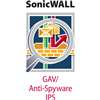 SonicWALL

GAV/
Anti-Spyware
IPS